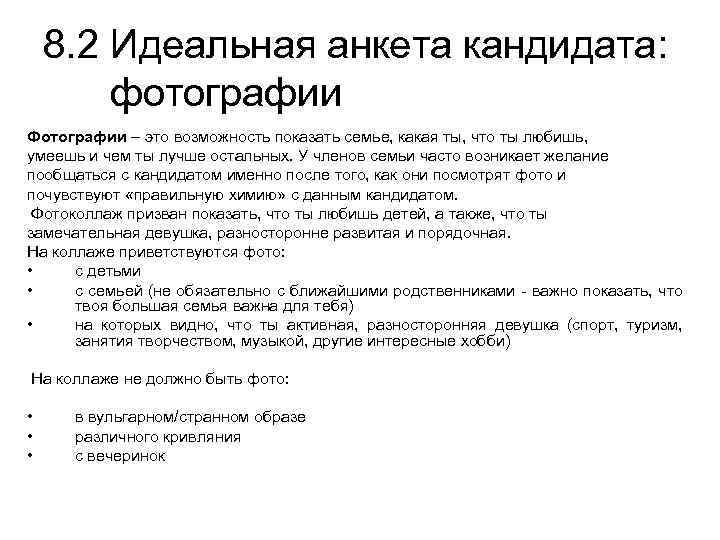 8.2 Идеальная анкета кандидата: фотографии

Фотографии – это возможность показать семье, какая ты, что ты любишь, умеешь и чем ты лучше остальных. У членов семьи часто возникает желание пообщаться с кандидатом именно после того, как они посмотрят фото и почувствуют «правильную химию» с данным кандидатом.

Фотоколлаж призван показать, что ты любишь детей, а также, что ты замечательная девушка, разносторонне развитая и порядочная.

На коллаже приветствуются фото:
• с детьми
• с семьей (не обязательно с ближайшими родственниками - важно показать, что твоя большая семья важна для тебя)
• на которых видно, что ты активная, разносторонняя девушка (спорт, туризм, занятия творчеством, музыкой, другие интересные хобби)

На коллаже не должно быть фото:

• в вульгарном/странном образе
• различного кривляния
• с вечеринок